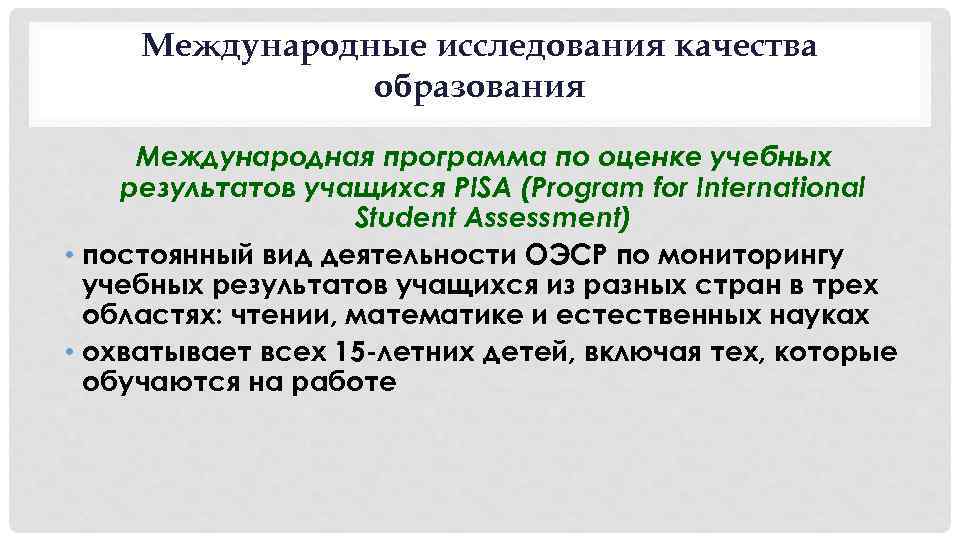 Международные исследования качества образования

Международная программа по оценке учебных результатов учащихся PISA (Program for International Student Assessment)

• постоянный вид деятельности ОЭСР по мониторингу учебных результатов учащихся из разных стран в трех областях: чтении, математике и естественных науках
• охватывает всех 15-летних детей, включая тех, которые обучаются на работе